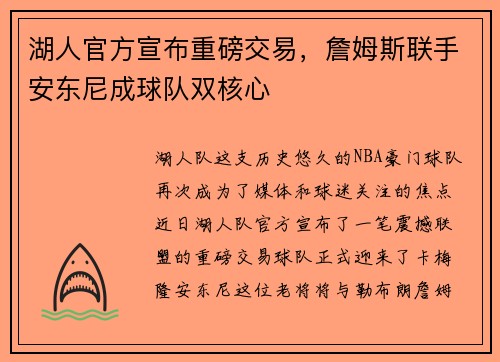 湖人官方宣布重磅交易，詹姆斯联手安东尼成球队双核心

湖人队这支历史悠久的NBA豪门球队再次成为了媒体和球迷关注的焦点近日湖人队官方宣布了一笔震撼联盟的重磅交易球队正式迎来了卡梅隆安东尼这位老将将与勒布朗詹姆